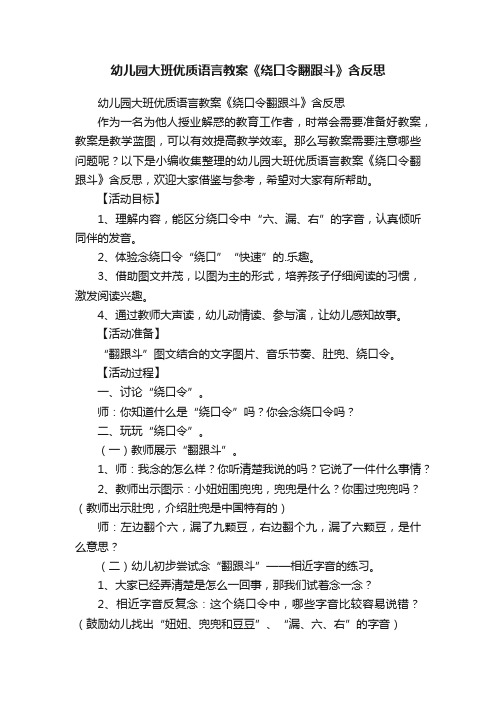 幼儿园大班优质语言教案《绕口令翻跟斗》含反思

幼儿园大班优质语言教案《绕口令翻跟斗》含反思

作为一名为他人授业解惑的教育工作者，时常会需要准备好教案，教案是教学蓝图，可以有效提高教学效率。那么写教案需要注意哪些问题呢？以下是小编收集整理的幼儿园大班优质语言教案《绕口令翻跟斗》含反思，欢迎大家借鉴与参考，希望对大家有所帮助。

【活动目标】

1、理解内容，能区分绕口令中“六、漏、右”的字音，认真倾听同伴的发音。

2、体验念绕口令“绕口”“快速”的.乐趣。

3、借助图文并茂，以图为主的形式，培养孩子仔细阅读的习惯，激发阅读兴趣。

4、通过教师大声读，幼儿动情读、参与演，让幼儿感知故事。

【活动准备】

“翻跟斗”图文结合的文字图片、音乐节奏、肚兜、绕口令。

【活动过程】

一、讨论“绕口令”。

师：你知道什么是“绕口令”吗？你会念绕口令吗？

二、玩玩“绕口令”。

（一）教师展示“翻跟斗”。

1、师：我念的怎么样？你听清楚我说的吗？它说了一件什么事情？

2、教师出示图示：小妞妞围兜兜，兜兜是什么？你围过兜兜吗？（教师出示肚兜，介绍肚兜是中国特有的）

师：左边翻个六，漏了九颗豆，右边翻个九，漏了六颗豆，是什么意思？

（二）幼儿初步尝试念“翻跟斗”——相近字音的练习。

1、大家已经弄清楚是怎么一回事，那我们试着念一念？

2、相近字音反复念：这个绕口令中，哪些字音比较容易说错？（鼓励幼儿找出“妞妞、兜兜和豆豆”、“漏、六、右”的字音）